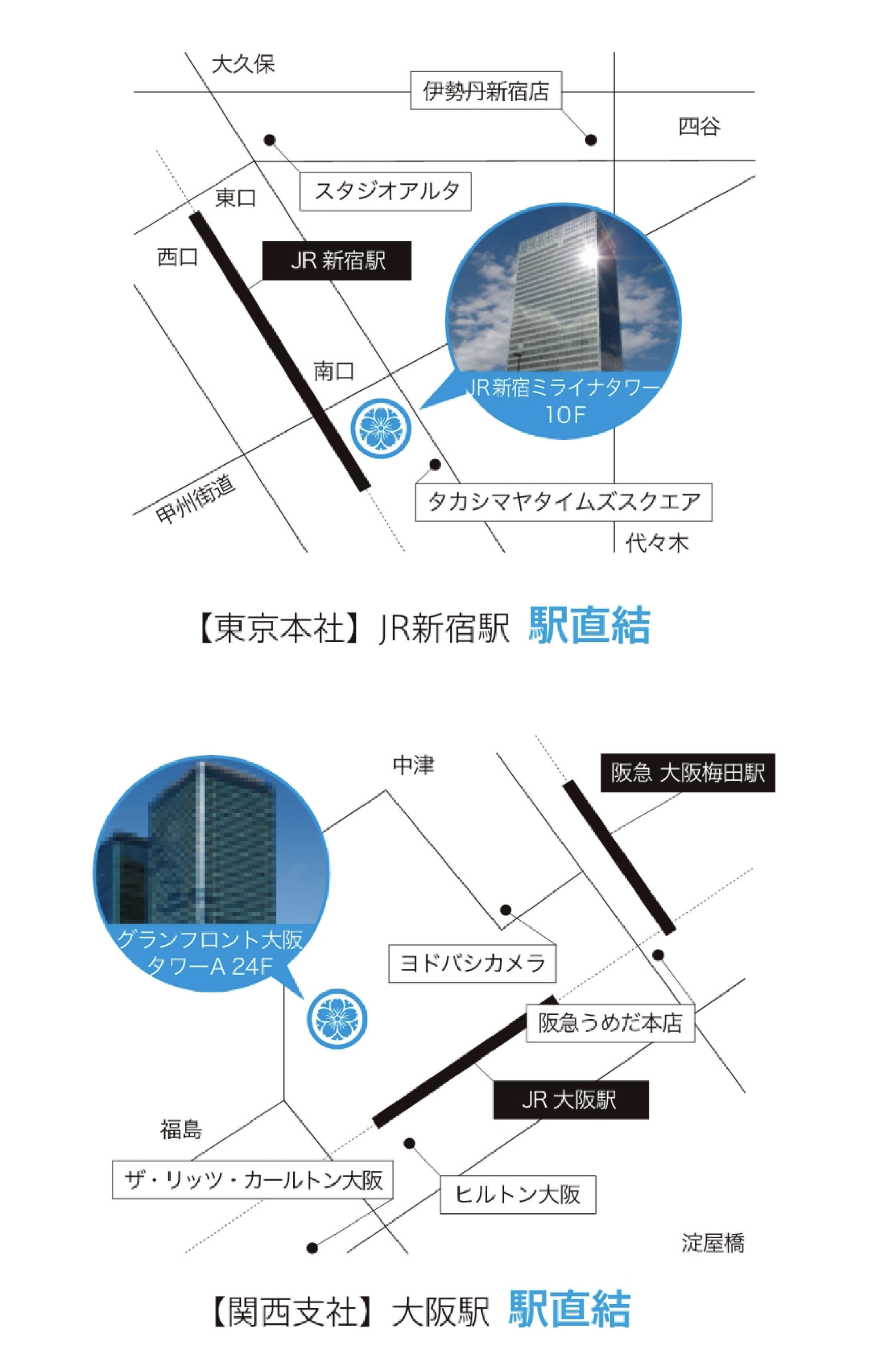 大久保

伊勢丹新宿店

四谷

スタジオアルタ

東口

西口

JR 新宿駅

南口

JR新宿ミライナタワー 10F

甲州街道

タカシマヤタイムズスクエア

代々木

【東京本社】JR新宿駅 駅直結

中津

阪急 大阪梅田駅

グランフロント大阪 タワーA 24F

ヨドバシカメラ

阪急うめだ本店

JR 大阪駅

福島

ザ・リッツ・カールトン大阪

ヒルトン大阪

淀屋橋

【関西支社】大阪駅 駅直結